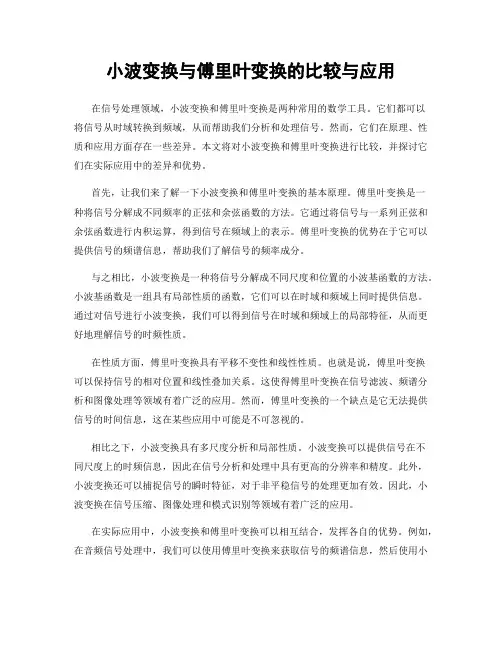 小波变换与傅里叶变换的比较与应用

在信号处理领域，小波变换和傅里叶变换是两种常用的数学工具。它们都可以将信号从时域转换到频域，从而帮助我们分析和处理信号。然而，它们在原理、性质和应用方面存在一些差异。本文将对小波变换和傅里叶变换进行比较，并探讨它们在实际应用中的差异和优势。

首先，让我们来了解一下小波变换和傅里叶变换的基本原理。傅里叶变换是一种将信号分解成不同频率的正弦和余弦函数的方法。它通过将信号与一系列正弦和余弦函数进行内积运算，得到信号在频域上的表示。傅里叶变换的优势在于它可以提供信号的频谱信息，帮助我们了解信号的频率成分。

与之相比，小波变换是一种将信号分解成不同尺度和位置的小波基函数的方法。小波基函数是一组具有局部性质的函数，它们可以在时域和频域上同时提供信息。通过对信号进行小波变换，我们可以得到信号在时域和频域上的局部特征，从而更好地理解信号的时频性质。

在性质方面，傅里叶变换具有平移不变性和线性性质。也就是说，傅里叶变换可以保持信号的相对位置和线性叠加关系。这使得傅里叶变换在信号滤波、频谱分析和图像处理等领域有着广泛的应用。然而，傅里叶变换的一个缺点是它无法提供信号的时间信息，这在某些应用中可能是不可忽视的。

相比之下，小波变换具有多尺度分析和局部性质。小波变换可以提供信号在不同尺度上的时频信息，因此在信号分析和处理中具有更高的分辨率和精度。此外，小波变换还可以捕捉信号的瞬时特征，对于非平稳信号的处理更加有效。因此，小波变换在信号压缩、图像处理和模式识别等领域有着广泛的应用。

在实际应用中，小波变换和傅里叶变换可以相互结合，发挥各自的优势。例如，在音频信号处理中，我们可以使用傅里叶变换来获取信号的频谱信息，然后使用小